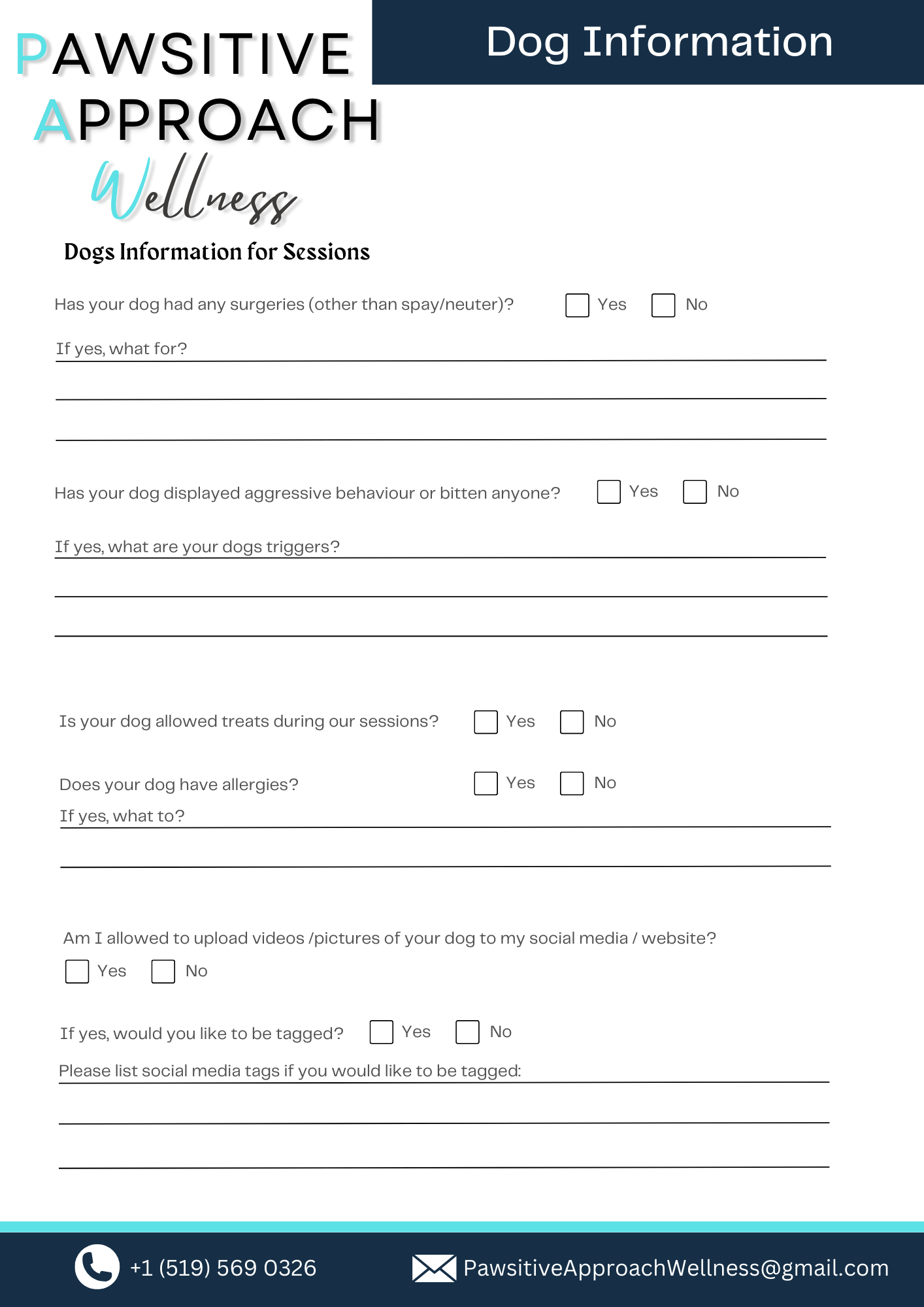 PAWSITIVE APPROACH Wellness

Dog Information

Dogs Information for Sessions

Has your dog had any surgeries (other than spay/neuter)? Yes No

If yes, what for?

Has your dog displayed aggressive behaviour or bitten anyone? Yes No

If yes, what are your dogs triggers?

Is your dog allowed treats during our sessions? Yes No

Does your dog have allergies? Yes No

If yes, what to?

Am I allowed to upload videos /pictures of your dog to my social media / website?

Yes No

If yes, would you like to be tagged? Yes No

Please list social media tags if you would like to be tagged:

+1 (519) 569 0326

PawsitiveApproachWellness@gmail.com